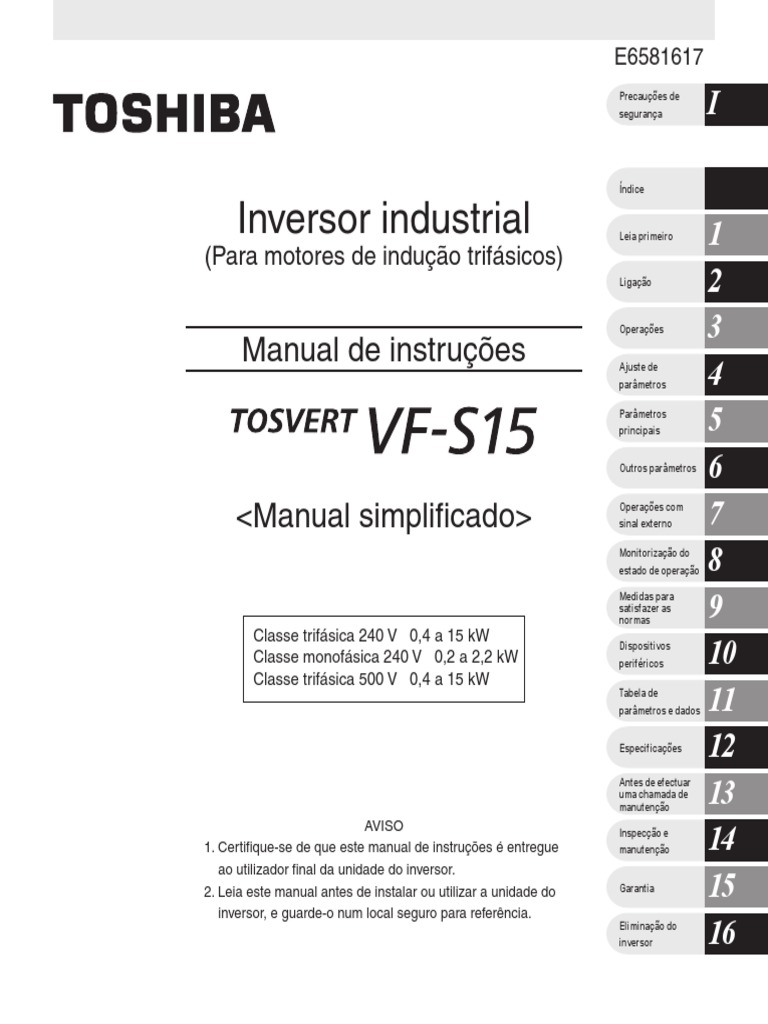 E6581617

TOSHIBA

Inversor industrial
(Para motores de indução trifásicos)

Manual de instruções

TOSVERT VF-S15

<Manual simplificado>

Classe trifásica 240 V 0,4 a 15 kW
Classe monofásica 240 V 0,2 a 2,2 kW
Classe trifásica 500 V 0,4 a 15 kW

AVISO

1. Certifique-se de que este manual de instruções é entregue ao utilizador final da unidade do inversor.
2. Leia este manual antes de instalar ou utilizar a unidade do inversor, e guarde-o num local seguro para referência.

Precauções de segurança I
Índice
Leia primeiro 1
Ligação 2
Operações 3
Ajuste de parâmetros 4
Parâmetros principais 5
Outros parâmetros 6
Operações com sinal externo 7
Monitorização do estado de operação 8
Medidas para satisfazer as normas 9
Dispositivos periféricos 10
Tabela de parâmetros e dados 11
Especificações 12
Antes de efectuar uma chamada de manutenção 13
Inspecção e manutenção 14
Garantia 15
Eliminação do inversor 16